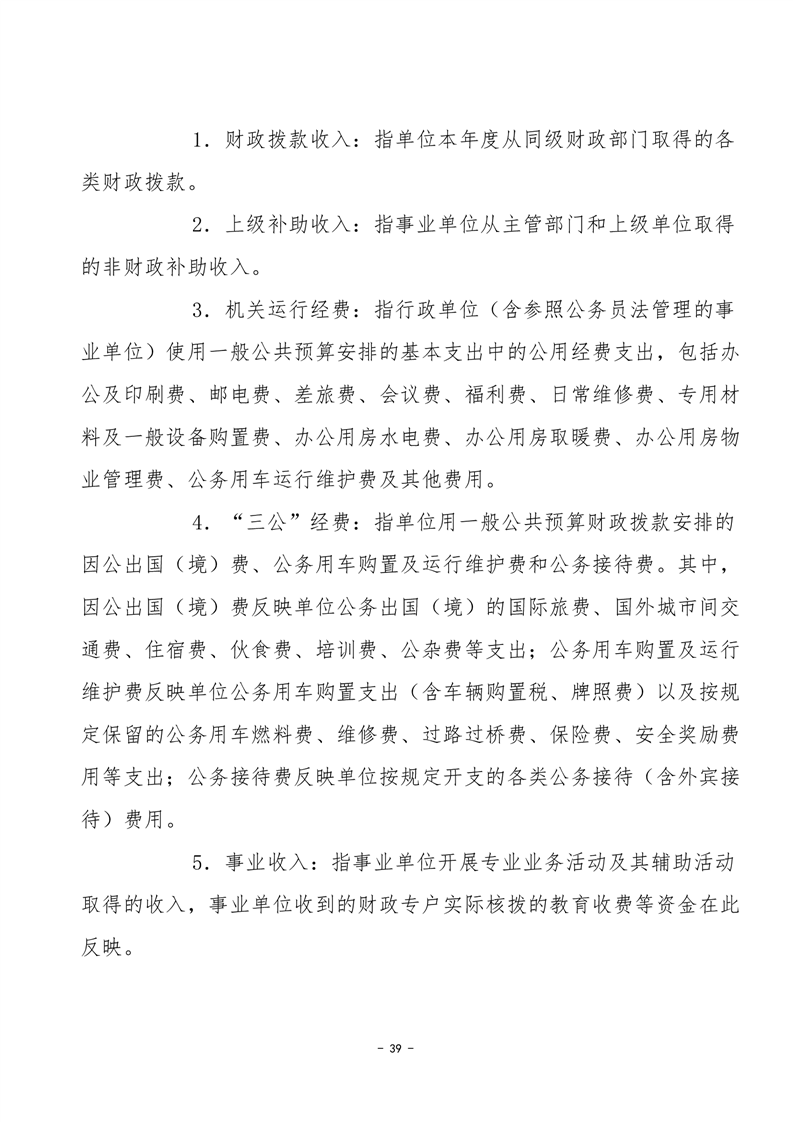 1．财政拨款收入：指单位本年度从同级财政部门取得的各类财政拨款。

2．上级补助收入：指事业单位从主管部门和上级单位取得的非财政补助收入。

3．机关运行经费：指行政单位（含参照公务员法管理的事业单位）使用一般公共预算安排的基本支出中的公用经费支出，包括办公及印刷费、邮电费、差旅费、会议费、福利费、日常维修费、专用材料及一般设备购置费、办公用房水电费、办公用房取暖费、办公用房物业管理费、公务用车运行维护费及其他费用。

4．“三公”经费：指单位用一般公共预算财政拨款安排的因公出国（境）费、公务用车购置及运行维护费和公务接待费。其中，因公出国（境）费反映单位公务出国（境）的国际旅费、国外城市间交通费、住宿费、伙食费、培训费、公杂费等支出；公务用车购置及运行维护费反映单位公务用车购置支出（含车辆购置税、牌照费）以及按规定保留的公务用车燃料费、维修费、过路过桥费、保险费、安全奖励费用等支出；公务接待费反映单位按规定开支的各类公务接待（含外宾接待）费用。

5．事业收入：指事业单位开展专业业务活动及其辅助活动取得的收入，事业单位收到的财政专户实际核拨的教育收费等资金在此反映。

- 39 -